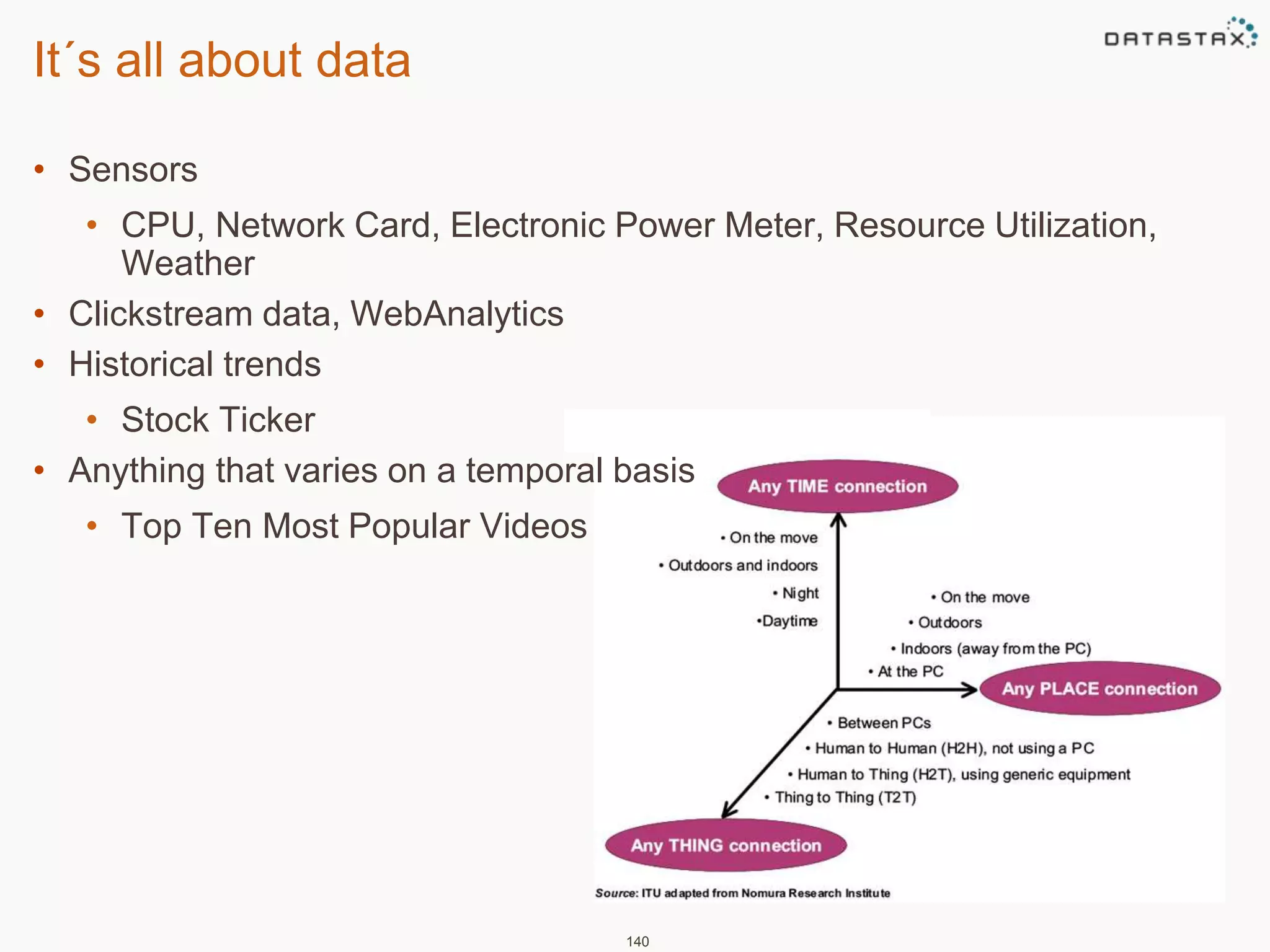 It´s all about data

DATASTAX

• Sensors
  • CPU, Network Card, Electronic Power Meter, Resource Utilization, Weather
• Clickstream data, WebAnalytics
• Historical trends
  • Stock Ticker
• Anything that varies on a temporal basis
  • Top Ten Most Popular Videos

Any TIME connection

• On the move
• Outdoors and indoors
• Night
•Daytime

• On the move
• Outdoors
• Indoors (away from the PC)
• At the PC

Any PLACE connection

• Between PCs
• Human to Human (H2H), not using a PC
• Human to Thing (H2T), using generic equipment
• Thing to Thing (T2T)

Any THING connection

Source: ITU adapted from Nomura Research Institute

140